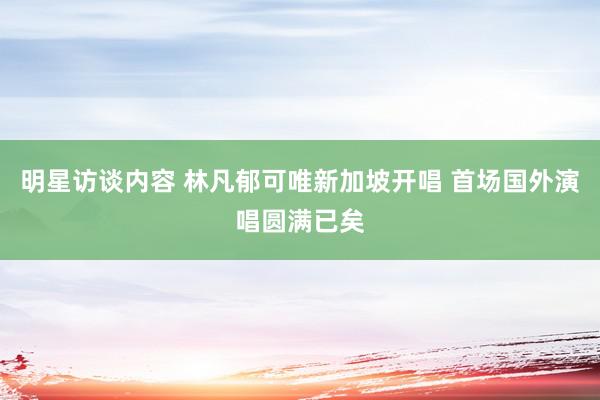 明星访谈内容 林凡郁可唯新加坡开唱 首场国外演唱圆满已矣